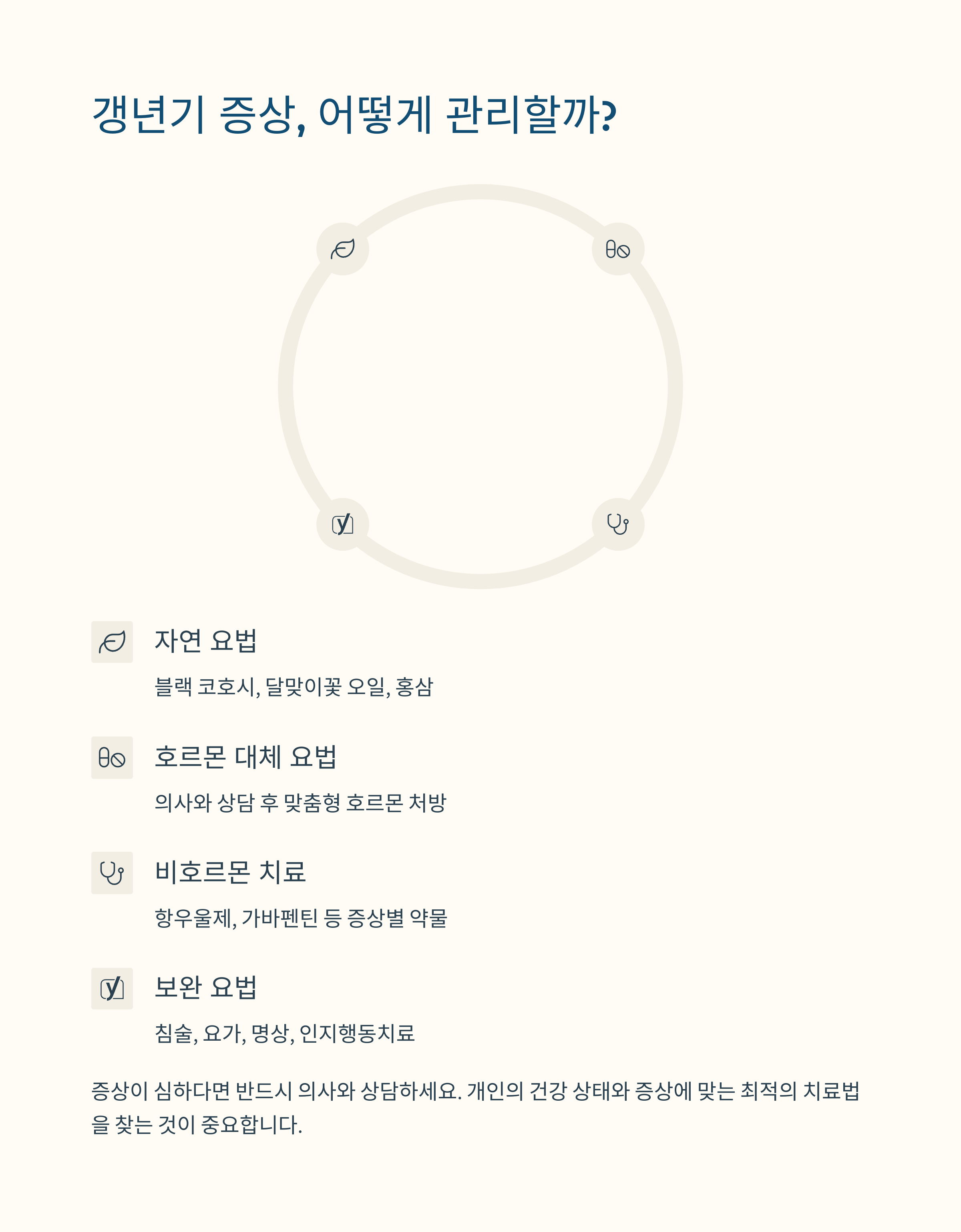 갱년기 증상, 어떻게 관리할까?

자연 요법

블랙 코호시, 달맞이꽃 오일, 홍삼

호르몬 대체 요법

의사와 상담 후 맞춤형 호르몬 처방

비호르몬 치료

항우울제, 가바펜틴 등 증상별 약물

보완 요법

침술, 요가, 명상, 인지행동치료

증상이 심하다면 반드시 의사와 상담하세요. 개인의 건강 상태와 증상에 맞는 최적의 치료법을 찾는 것이 중요합니다.